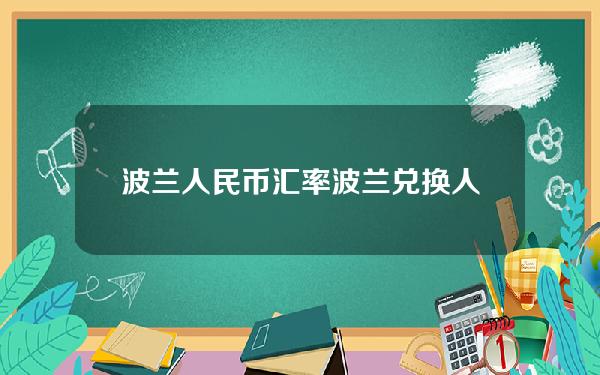 波兰人民币汇率波兰兑换人